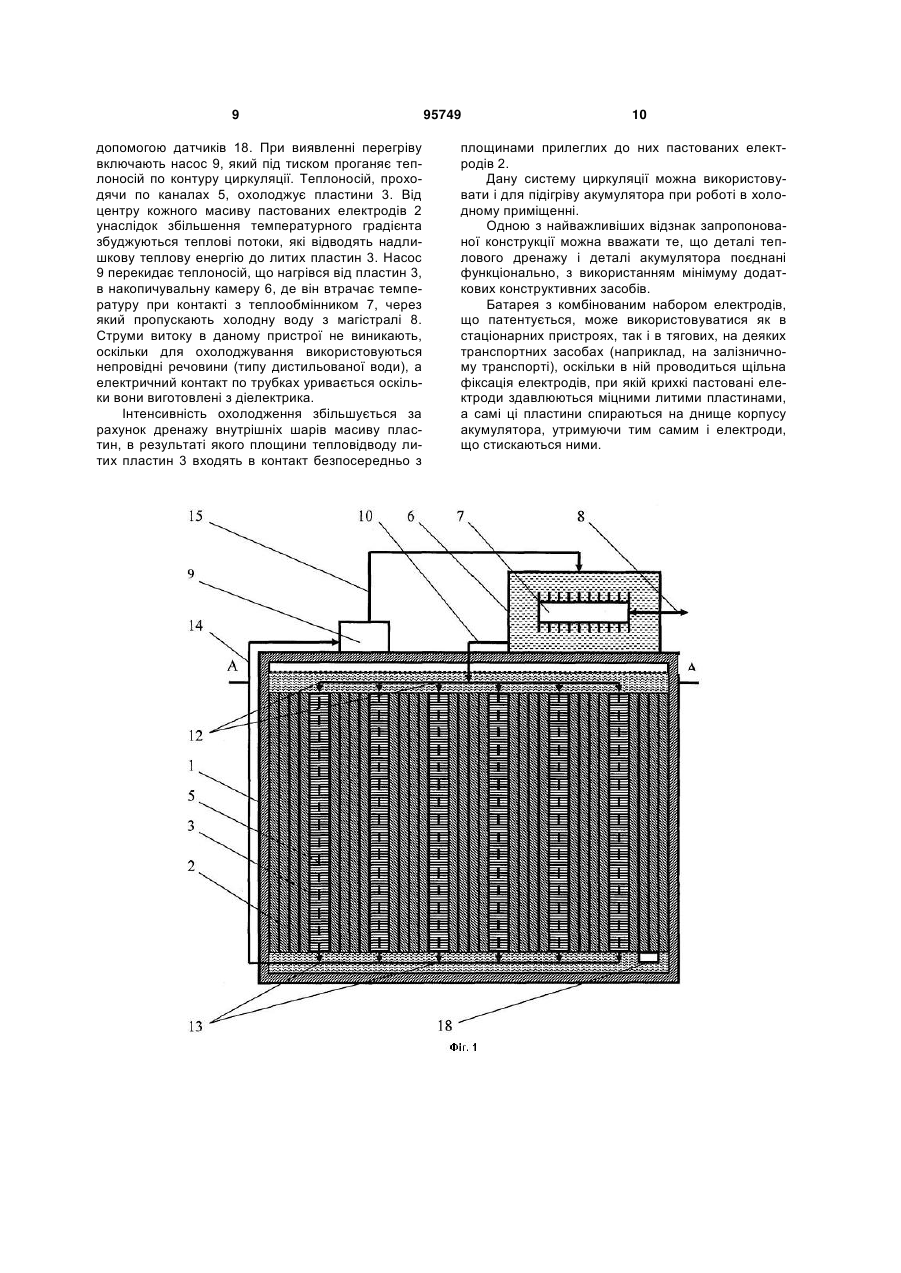 9

95749

10

допомогою датчиків 18. При виявленні перегріву включають насос 9, який під тиском проганяє теплоносій по контуру циркуляції. Теплоносій, проходячи по каналах 5, охолоджує пластини 3. Від центру кожного масиву пастованих електродів 2 унаслідок збільшення температурного градієнта збуджуються теплові потоки, які відводять надлишкову теплову енергію до литих пластин 3. Насос 9 перекидає теплоносій, що нагрівся від пластин 3, в накопичувальну камеру 6, де він втрачає температуру при контакті з теплообмінником 7, через який пропускають холодну воду з магістралі 8. Струми витоку в даному пристрої не виникають, оскільки для охолоджування використовуються непровідні речовини (типу дистильованої води), а електричний контакт по трубках уривається оскільки вони виготовлені з діелектрика.

Інтенсивність охолодження збільшується за рахунок дренажу внутрішніх шарів масиву пластин, в результаті якого площини тепловідводу литих пластин 3 входять в контакт безпосередньо з площинами прилеглих до них пастованих електродів 2.

Дану систему циркуляції можна використовувати і для підігріву акумулятора при роботі в холодному приміщенні.

Одною з найважливіших відзнак запропонованої конструкції можна вважати те, що деталі теплового дренажу і деталі акумулятора поєднані функціонально, з використанням мінімуму додаткових конструктивних засобів.

Батарея з комбінованим набором електродів, що патентується, може використовуватися як в стаціонарних пристроях, так і в тягових, на деяких транспортних засобах (наприклад, на залізничному транспорті), оскільки в ній проводиться щільна фіксація електродів, при якій крихкі пастовані електроди здавлюються міцними литими пластинами, а самі ці пластини спираються на днище корпусу акумулятора, утримуючи тим самим і електроди, що стискаються ними.

15
10
6
7
8
9
14
A
A
12
1
5
3
2
13
18

Фіг. 1